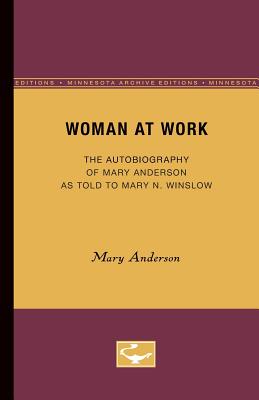 EDITIONS • MINNESOTA ARCHIVE EDITIONS • MINNESOTA

WOMAN AT WORK

THE AUTOBIOGRAPHY OF MARY ANDERSON AS TOLD TO MARY N. WINSLOW

Mary Anderson